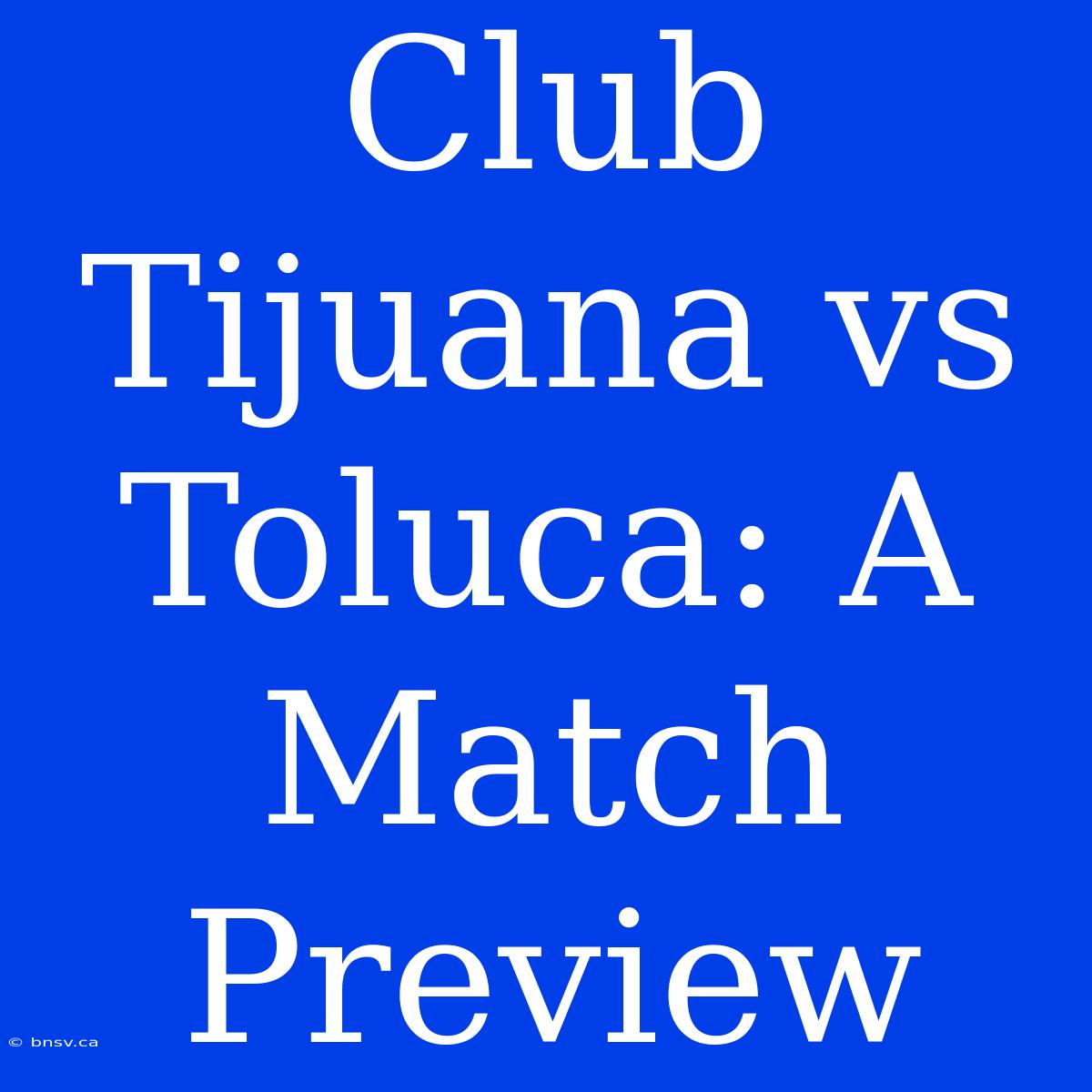 Club Tijuana vs Toluca: A Match Preview

© bnsv.ca